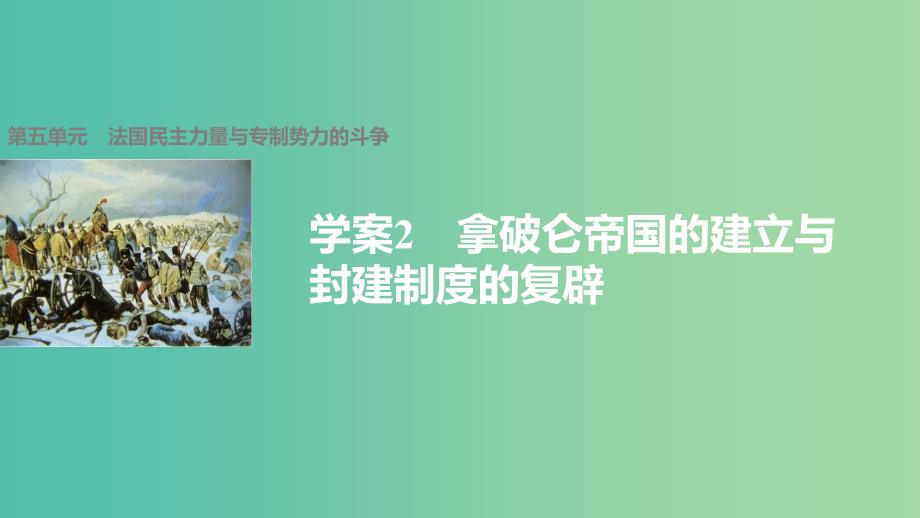 第五单元　法国民主力量与专制势力的斗争

学案2　拿破仑帝国的建立与封建制度的复辟